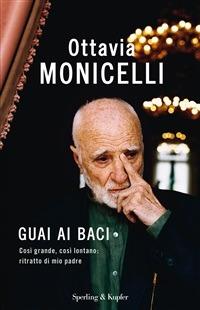 Ottavia
MONICELLI

GUAI AI BACI

Così grande, così lontano: ritratto di mio padre

Sperling & Kupfer